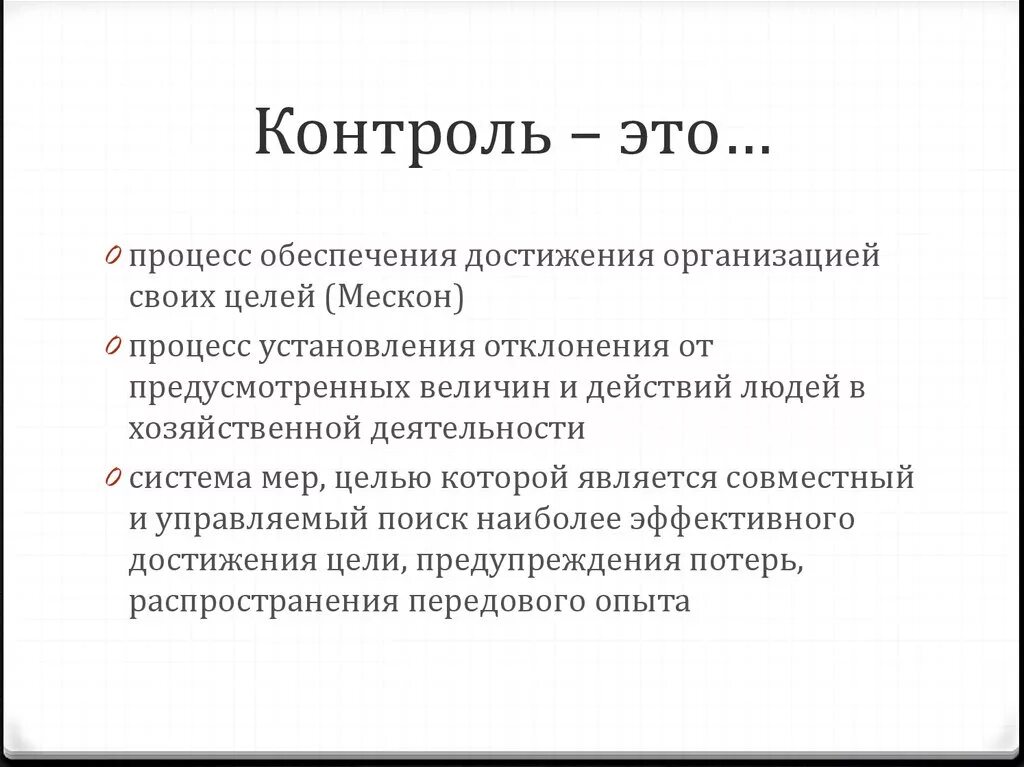 Контроль – это…

0 процесс обеспечения достижения организацией своих целей (Мескон)

0 процесс установления отклонения от предусмотренных величин и действий людей в хозяйственной деятельности

0 система мер, целью которой является совместный и управляемый поиск наиболее эффективного достижения цели, предупреждения потерь, распространения передового опыта